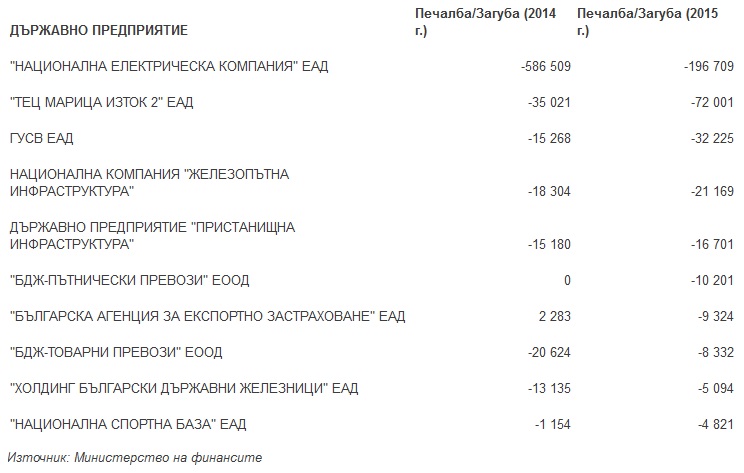 | ДЪРЖАВНО ПРЕДПРИЯТИЕ | Печалба/Загуба (2014 г.) | Печалба/Загуба (2015 г.) |
|---|---|---|
| "НАЦИОНАЛНА ЕЛЕКТРИЧЕСКА КОМПАНИЯ" ЕАД | -586 509 | -196 709 |
| "ТЕЦ МАРИЦА ИЗТОК 2" ЕАД | -35 021 | -72 001 |
| ГУСВ ЕАД | -15 268 | -32 225 |
| НАЦИОНАЛНА КОМПАНИЯ "ЖЕЛЕЗОПЪТНА ИНФРАСТРУКТУРА" | -18 304 | -21 169 |
| ДЪРЖАВНО ПРЕДПРИЯТИЕ "ПРИСТАНИЩНА ИНФРАСТРУКТУРА" | -15 180 | -16 701 |
| "БДЖ-ПЪТНИЧЕСКИ ПРЕВОЗИ" ЕООД | 0 | -10 201 |
| "БЪЛГАРСКА АГЕНЦИЯ ЗА ЕКСПОРТНО ЗАСТРАХОВАНЕ" ЕАД | 2 283 | -9 324 |
| "БДЖ-ТОВАРНИ ПРЕВОЗИ" ЕООД | -20 624 | -8 332 |
| "ХОЛДИНГ БЪЛГАРСКИ ДЪРЖАВНИ ЖЕЛЕЗНИЦИ" ЕАД | -13 135 | -5 094 |
| "НАЦИОНАЛНА СПОРТНА БАЗА" ЕАД | -1 154 | -4 821 |

Източник: Министерство на финансите